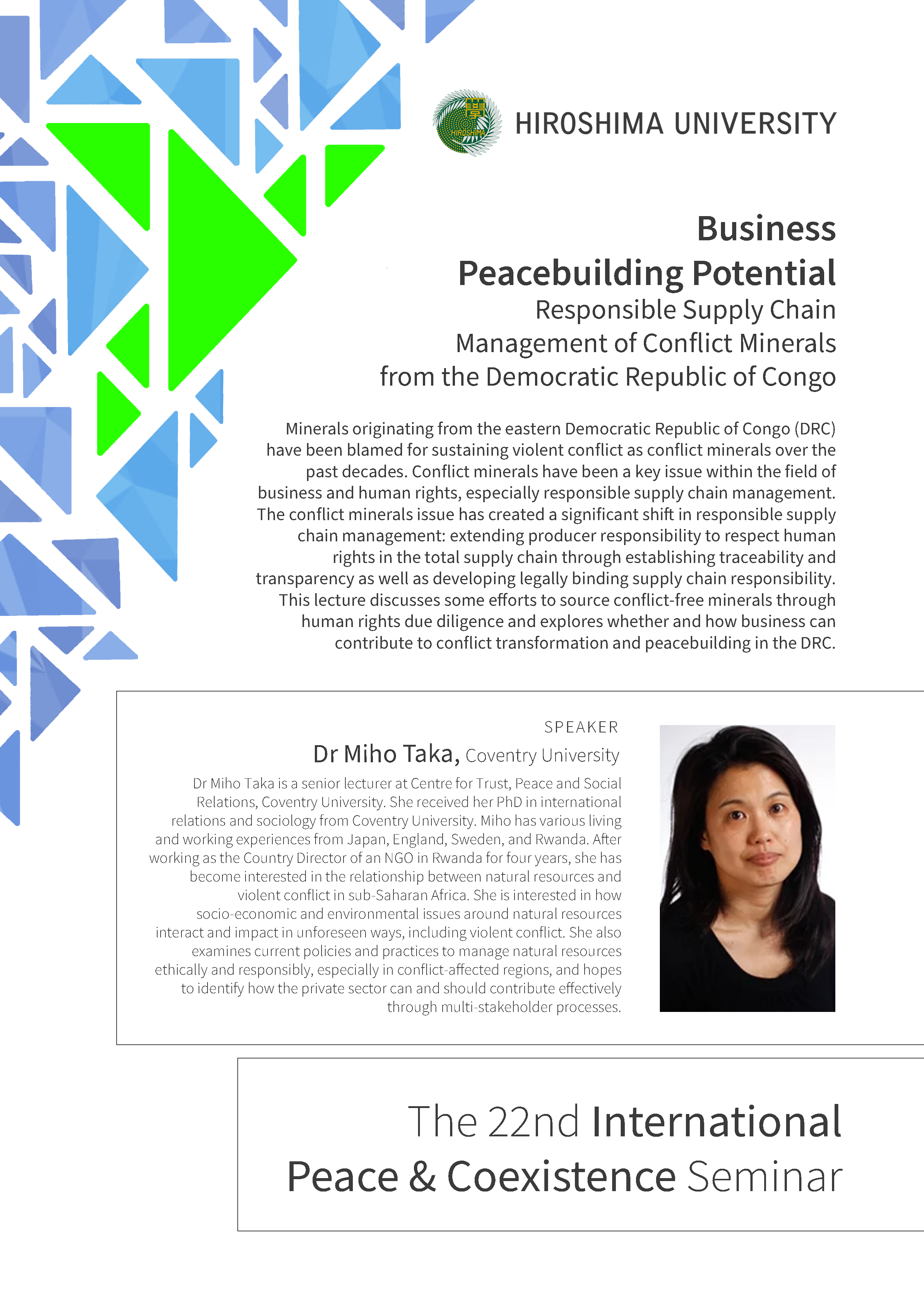 HIROSHIMA
HIROSHIMA UNIVERSITY

Business
Peacebuilding Potential
Responsible Supply Chain
Management of Conflict Minerals
from the Democratic Republic of Congo

Minerals originating from the eastern Democratic Republic of Congo (DRC) have been blamed for sustaining violent conflict as conflict minerals over the past decades. Conflict minerals have been a key issue within the field of business and human rights, especially responsible supply chain management. The conflict minerals issue has created a significant shift in responsible supply chain management: extending producer responsibility to respect human rights in the total supply chain through establishing traceability and transparency as well as developing legally binding supply chain responsibility. This lecture discusses some efforts to source conflict-free minerals through human rights due diligence and explores whether and how business can contribute to conflict transformation and peacebuilding in the DRC.

SPEAKER
Dr Miho Taka, Coventry University

Dr Miho Taka is a senior lecturer at Centre for Trust, Peace and Social Relations, Coventry University. She received her PhD in international relations and sociology from Coventry University. Miho has various living and working experiences from Japan, England, Sweden, and Rwanda. After working as the Country Director of an NGO in Rwanda for four years, she has become interested in the relationship between natural resources and violent conflict in sub-Saharan Africa. She is interested in how socio-economic and environmental issues around natural resources interact and impact in unforeseen ways, including violent conflict. She also examines current policies and practices to manage natural resources ethically and responsibly, especially in conflict-affected regions, and hopes to identify how the private sector can and should contribute effectively through multi-stakeholder processes.

The 22nd International
Peace & Coexistence Seminar